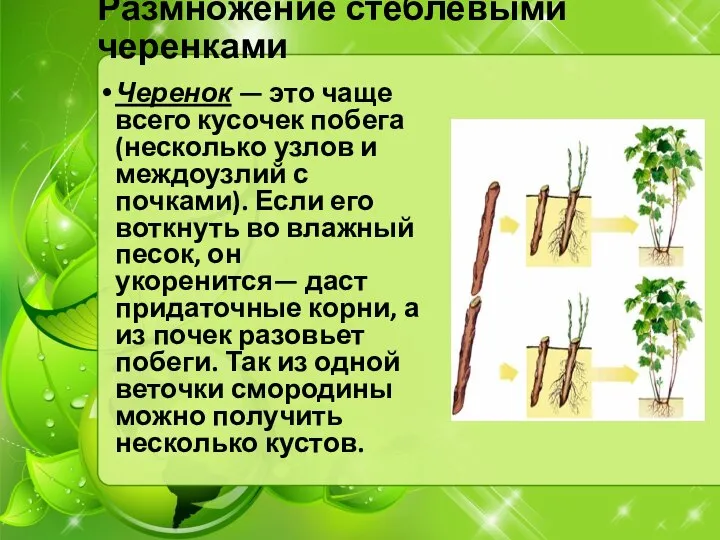 Размножение стеблевыми черенками

• Черенок — это чаще всего кусочек побега (несколько узлов и междоузлий с почками). Если его воткнуть во влажный песок, он укоренится— даст придаточные корни, а из почек разовьет побеги. Так из одной веточки смородины можно получить несколько кустов.